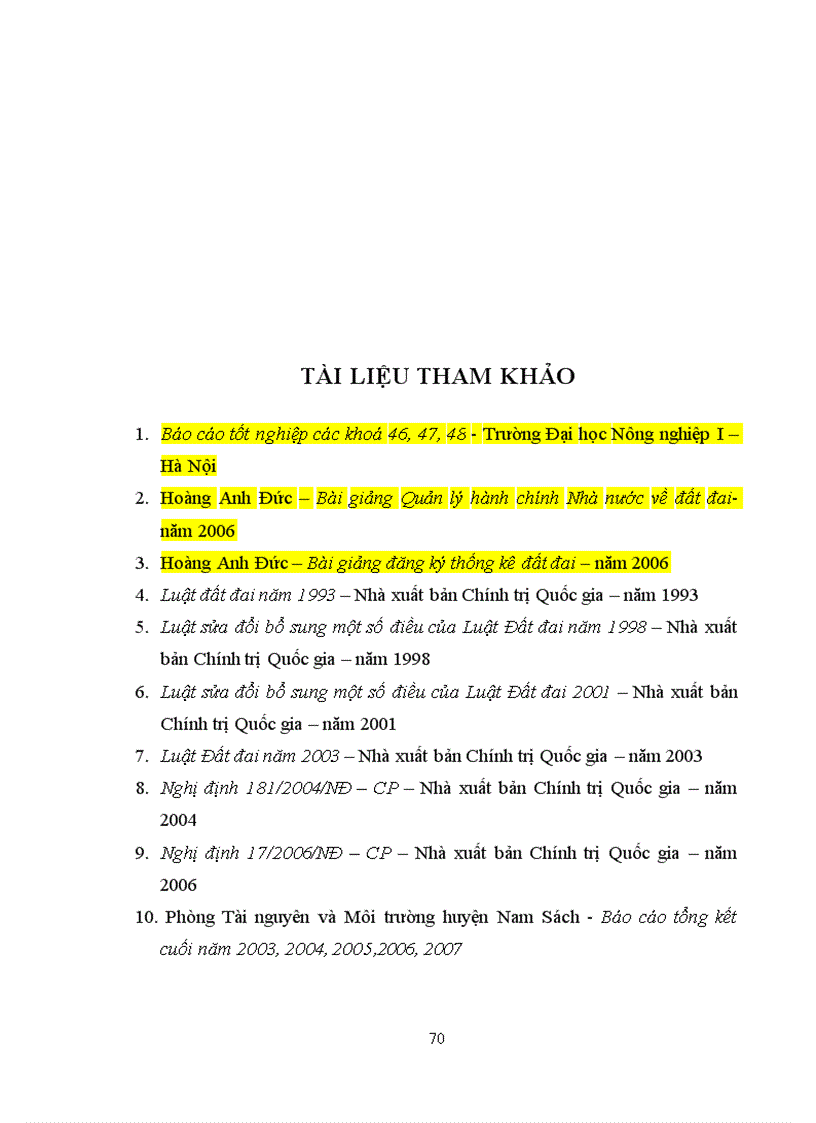 TÀI LIỆU THAM KHẢO

1. Báo cáo tốt nghiệp các khoá 46, 47, 48 - Trường Đại học Nông nghiệp I – Hà Nội

2. Hoàng Anh Đức – Bài giảng Quản lý hành chính Nhà nước về đất đai- năm 2006

3. Hoàng Anh Đức – Bài giảng đăng ký thống kê đất đai – năm 2006

4. Luật đất đai năm 1993 – Nhà xuất bản Chính trị Quốc gia – năm 1993

5. Luật sửa đổi bổ sung một số điều của Luật Đất đai năm 1998 – Nhà xuất bản Chính trị Quốc gia – năm 1998

6. Luật sửa đổi bổ sung một số điều của Luật Đất đai 2001 – Nhà xuất bản Chính trị Quốc gia – năm 2001

7. Luật Đất đai năm 2003 – Nhà xuất bản Chính trị Quốc gia – năm 2003

8. Nghị định 181/2004/NĐ – CP – Nhà xuất bản Chính trị Quốc gia – năm 2004

9. Nghị định 17/2006/NĐ – CP – Nhà xuất bản Chính trị Quốc gia – năm 2006

10. Phòng Tài nguyên và Môi trường huyện Nam Sách - Báo cáo tổng kết cuối năm 2003, 2004, 2005,2006, 2007

70